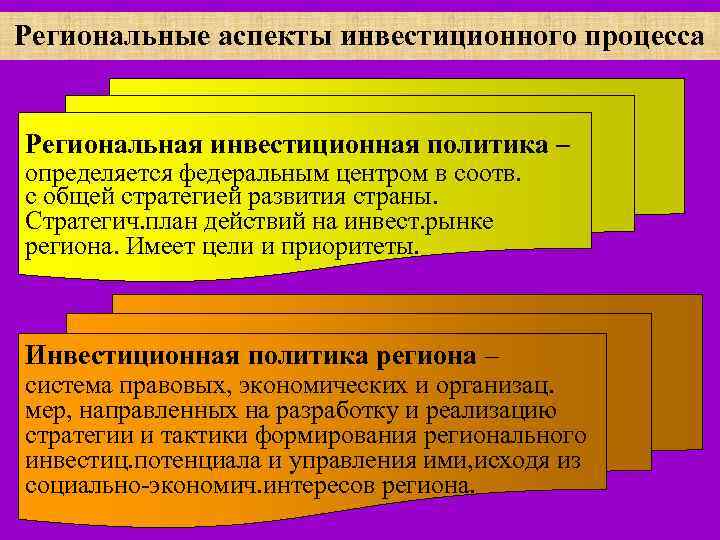 Региональные аспекты инвестиционного процесса

Региональная инвестиционная политика – определяется федеральным центром в соотв. с общей стратегией развития страны. Стратегич.план действий на инвест.рынке региона. Имеет цели и приоритеты.

Инвестиционная политика региона – система правовых, экономических и организац. мер, направленных на разработку и реализацию стратегии и тактики формирования регионального инвестиц.потенциала и управления ими,исходя из социально-экономич.интересов региона.